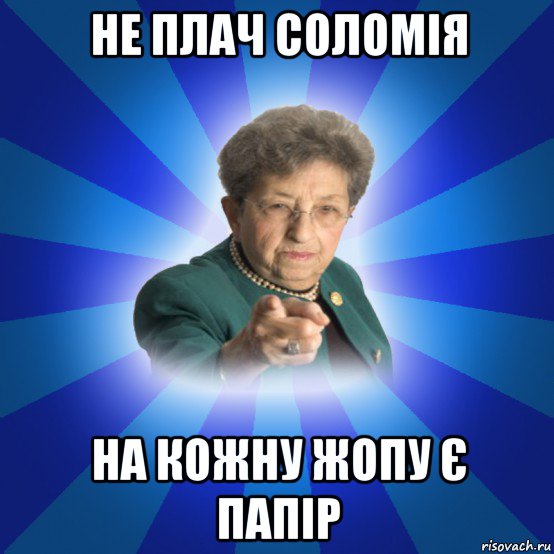 НЕ ПЛАЧ СОЛОМІЯ

НА КОЖНУ ЖОПУ Є ПАПІР

risovach.ru